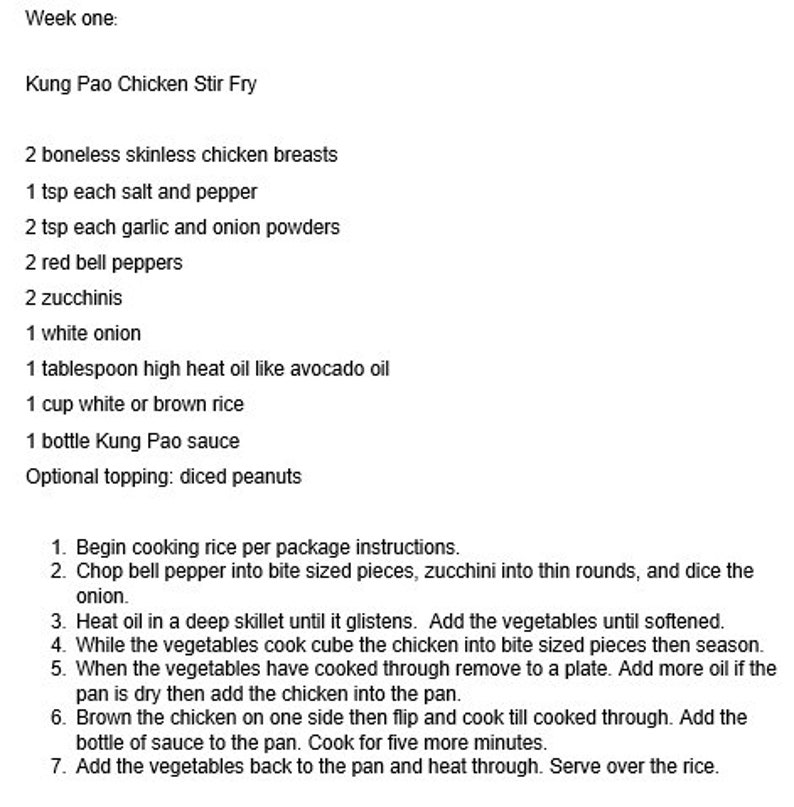 Week one:

Kung Pao Chicken Stir Fry

2 boneless skinless chicken breasts

1 tsp each salt and pepper

2 tsp each garlic and onion powders

2 red bell peppers

2 zucchinis

1 white onion

1 tablespoon high heat oil like avocado oil

1 cup white or brown rice

1 bottle Kung Pao sauce

Optional topping: diced peanuts

1. Begin cooking rice per package instructions.
2. Chop bell pepper into bite sized pieces, zucchini into thin rounds, and dice the onion.
3. Heat oil in a deep skillet until it glistens. Add the vegetables until softened.
4. While the vegetables cook cube the chicken into bite sized pieces then season.
5. When the vegetables have cooked through remove to a plate. Add more oil if the pan is dry then add the chicken into the pan.
6. Brown the chicken on one side then flip and cook till cooked through. Add the bottle of sauce to the pan. Cook for five more minutes.
7. Add the vegetables back to the pan and heat through. Serve over the rice.